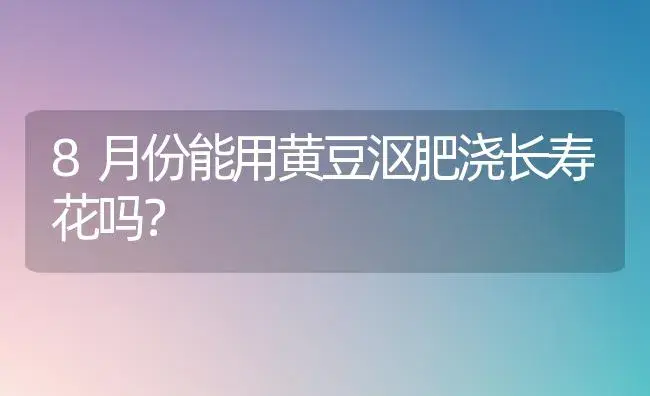 8 月份能用黄豆沤肥浇长寿花吗?